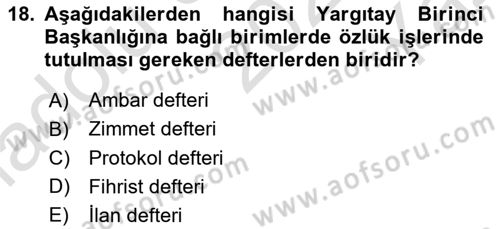 18. Aşağıdakilerden hangisi Yargıtay Birinci Başkanlığına bağlı birimlerde özlük işlerinde tutulması gereken defterlerden biridir?

A) Ambar defteri
B) Zimmet defteri
C) Protokol defteri
D) Fihrist defteri
E) İlan defteri

www.aofsoru.com
www.aofsoru.com
www.aofsoru.com
www.aofsoru.com